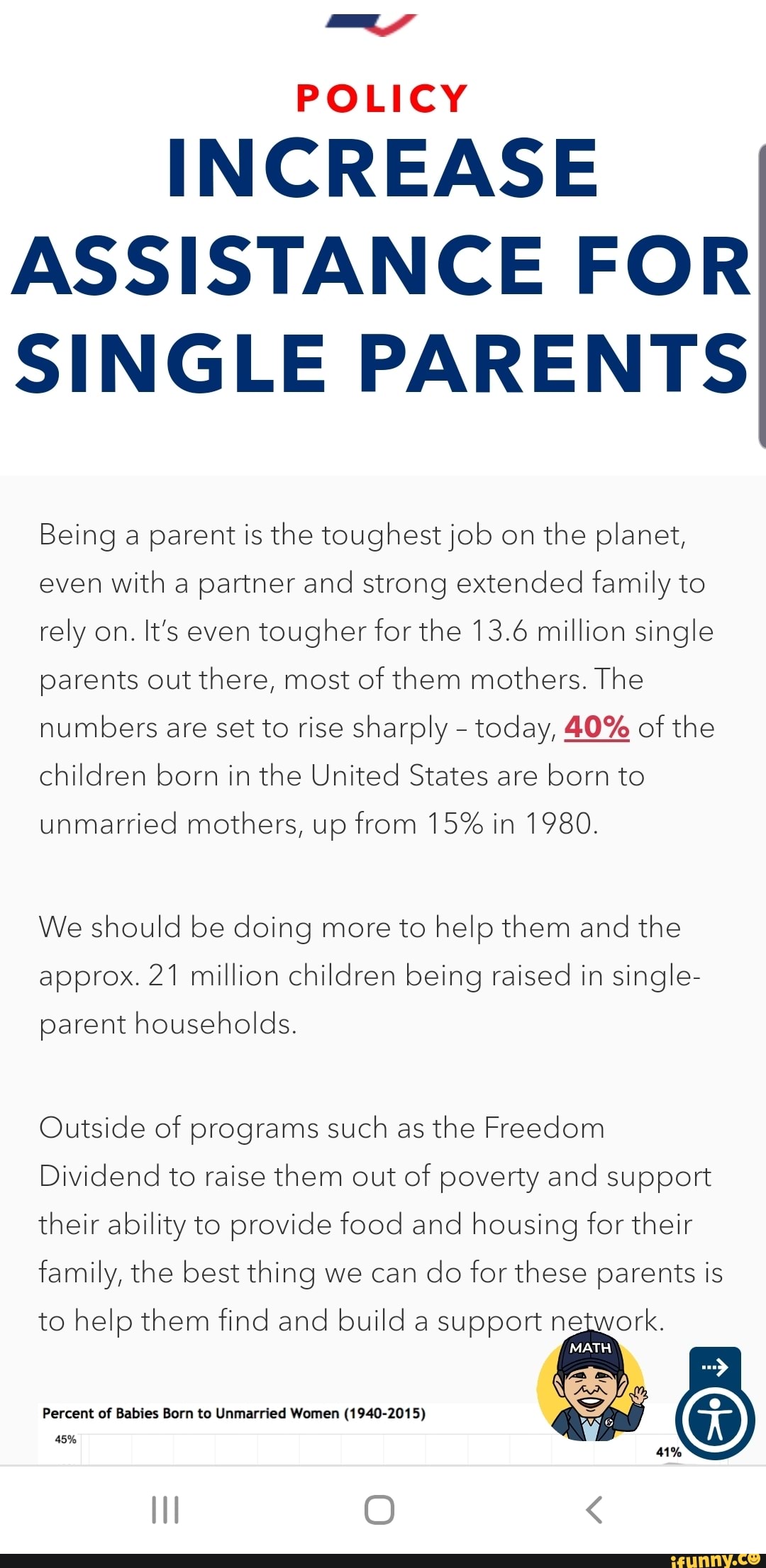 POLICY
INCREASE ASSISTANCE FOR SINGLE PARENTS

Being a parent is the toughest job on the planet, even with a partner and strong extended family to rely on. It's even tougher for the 13.6 million single parents out there, most of them mothers. The numbers are set to rise sharply – today, 40% of the children born in the United States are born to unmarried mothers, up from 15% in 1980.

We should be doing more to help them and the approx. 21 million children being raised in single-parent households.

Outside of programs such as the Freedom Dividend to raise them out of poverty and support their ability to provide food and housing for their family, the best thing we can do for these parents is to help them find and build a support network.

MATH

Percent of Babies Born to Unmarried Women (1940-2015)
45%
41%

ifunny.co